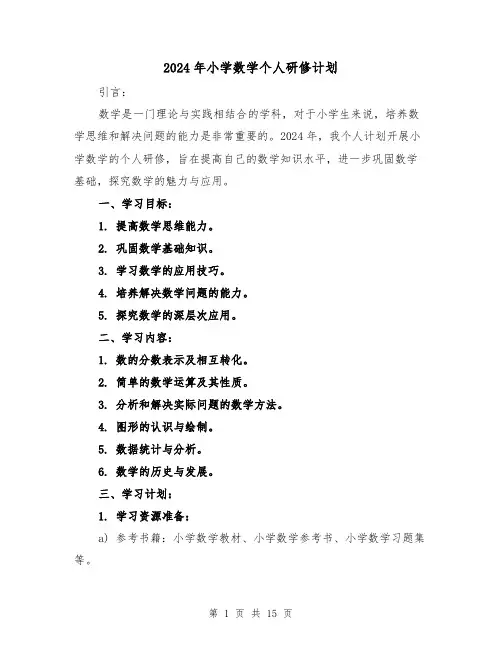 2024年小学数学个人研修计划

引言：

数学是一门理论与实践相结合的学科，对于小学生来说，培养数学思维和解决问题的能力是非常重要的。2024年，我个人计划开展小学数学的个人研修，旨在提高自己的数学知识水平，进一步巩固数学基础，探究数学的魅力与应用。

一、学习目标：

1. 提高数学思维能力。

2. 巩固数学基础知识。

3. 学习数学的应用技巧。

4. 培养解决数学问题的能力。

5. 探究数学的深层次应用。

二、学习内容：

1. 数的分数表示及相互转化。

2. 简单的数学运算及其性质。

3. 分析和解决实际问题的数学方法。

4. 图形的认识与绘制。

5. 数据统计与分析。

6. 数学的历史与发展。

三、学习计划：

1. 学习资源准备：

a) 参考书籍：小学数学教材、小学数学参考书、小学数学习题集等。

第 1 页 共 15 页